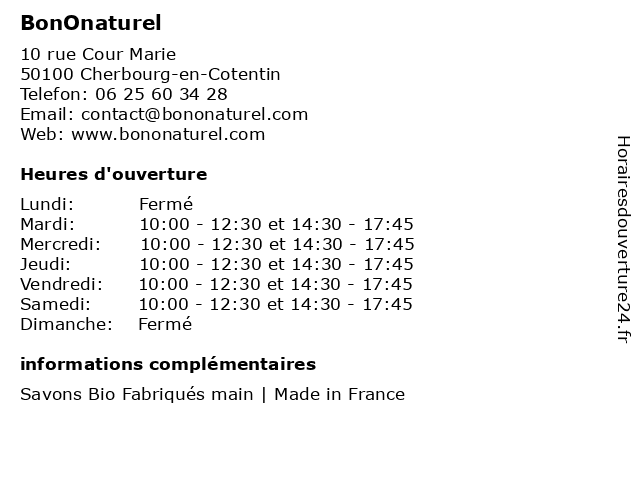 BonOnaturel

10 rue Cour Marie
50100 Cherbourg-en-Cotentin
Telefon: 06 25 60 34 28
Email: contact@bononaturel.com
Web: www.bononaturel.com

Heures d'ouverture

| | |
|---|---|
| Lundi: | Fermé |
| Mardi: | 10:00 - 12:30 et 14:30 - 17:45 |
| Mercredi: | 10:00 - 12:30 et 14:30 - 17:45 |
| Jeudi: | 10:00 - 12:30 et 14:30 - 17:45 |
| Vendredi: | 10:00 - 12:30 et 14:30 - 17:45 |
| Samedi: | 10:00 - 12:30 et 14:30 - 17:45 |
| Dimanche: | Fermé |

informations complémentaires

Savons Bio Fabriqués main | Made in France

Horairesdouverture24.fr